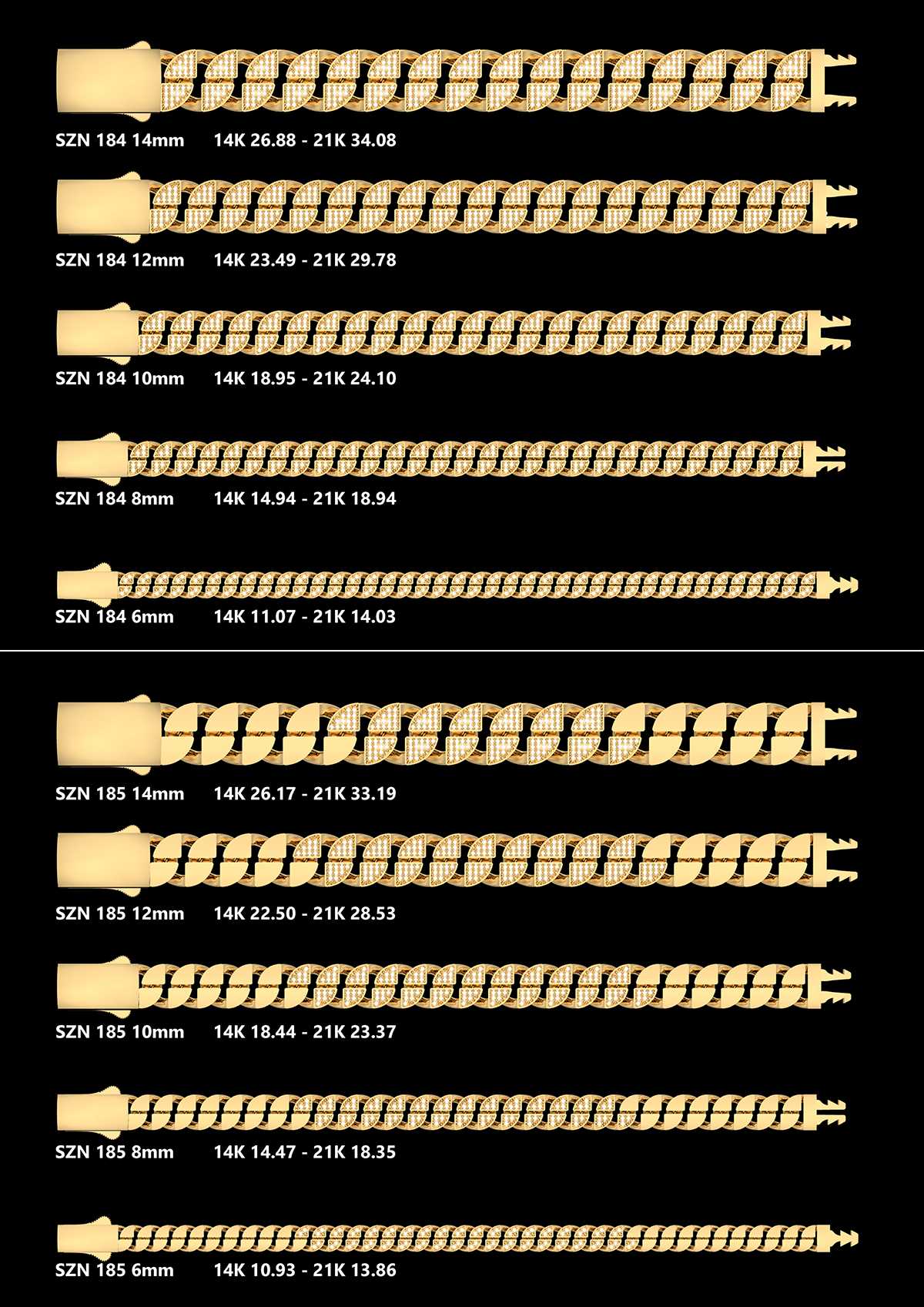 SZN 184 14mm 14K 26.88 - 21K 34.08

SZN 184 12mm 14K 23.49 - 21K 29.78

SZN 184 10mm 14K 18.95 - 21K 24.10

SZN 184 8mm 14K 14.94 - 21K 18.94

SZN 184 6mm 14K 11.07 - 21K 14.03

SZN 185 14mm 14K 26.17 - 21K 33.19

SZN 185 12mm 14K 22.50 - 21K 28.53

SZN 185 10mm 14K 18.44 - 21K 23.37

SZN 185 8mm 14K 14.47 - 21K 18.35

SZN 185 6mm 14K 10.93 - 21K 13.86